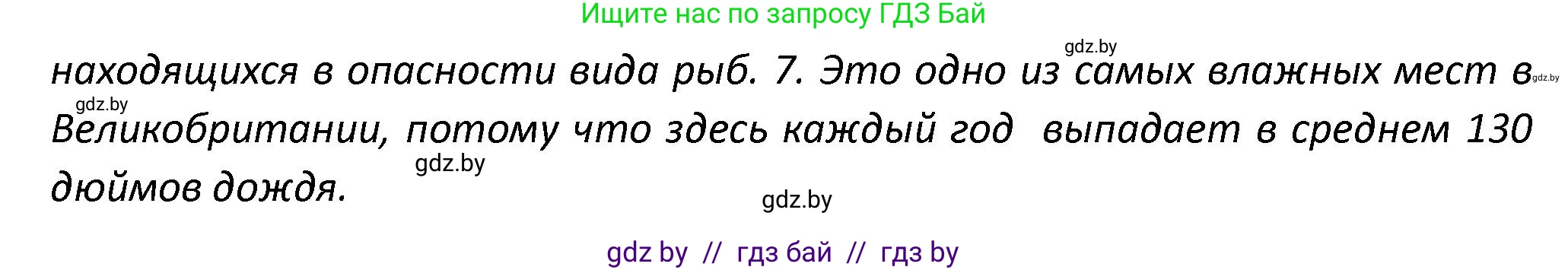 Ищите нас по запросу ГДЗ Бай

gdz.by

находящихся в опасности вида рыб. 7. Это одно из самых влажных мест в Великобритании, потому что здесь каждый год выпадает в среднем 130 дюймов дождя.

gdz.by gdz.by gdz.by gdz.by

gdz by // гдз бай // гдз by